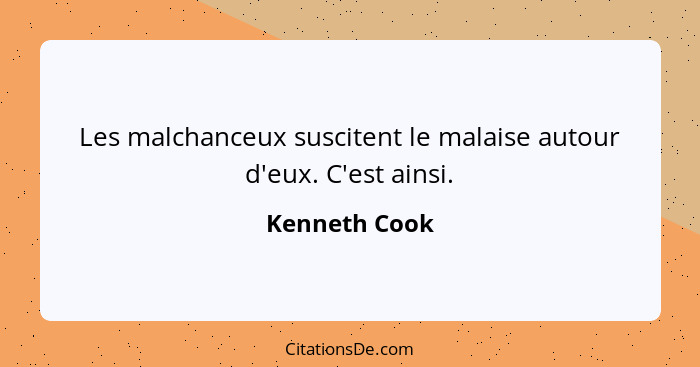 Les malchanceux suscitent le malaise autour d'eux. C'est ainsi.

Kenneth Cook

CitationsDe.com